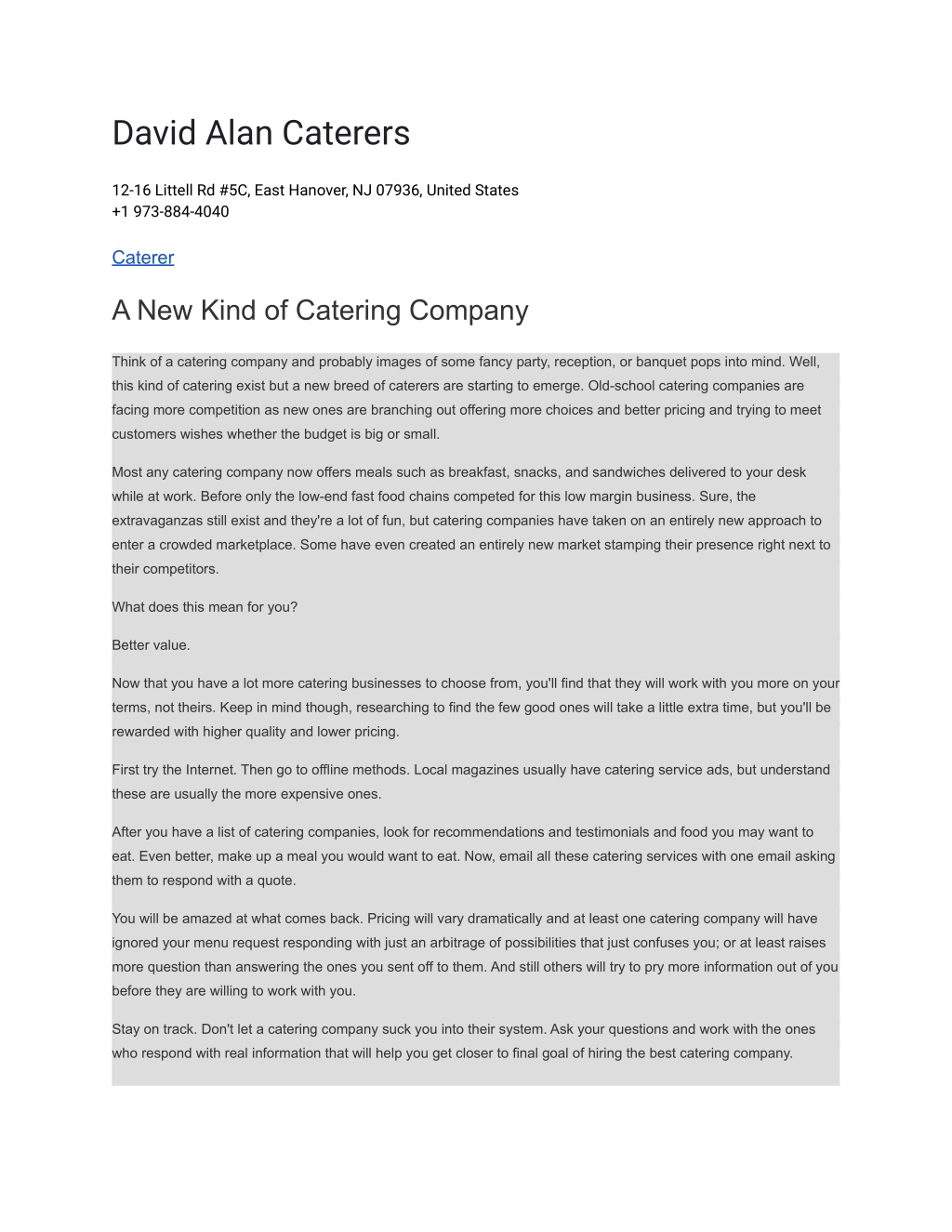 David Alan Caterers

12-16 Littell Rd #5C, East Hanover, NJ 07936, United States
+1 973-884-4040

Caterer

A New Kind of Catering Company

Think of a catering company and probably images of some fancy party, reception, or banquet pops into mind. Well, this kind of catering exist but a new breed of caterers are starting to emerge. Old-school catering companies are facing more competition as new ones are branching out offering more choices and better pricing and trying to meet customers wishes whether the budget is big or small.

Most any catering company now offers meals such as breakfast, snacks, and sandwiches delivered to your desk while at work. Before only the low-end fast food chains competed for this low margin business. Sure, the extravaganzas still exist and they're a lot of fun, but catering companies have taken on an entirely new approach to enter a crowded marketplace. Some have even created an entirely new market stamping their presence right next to their competitors.

What does this mean for you?

Better value.

Now that you have a lot more catering businesses to choose from, you'll find that they will work with you more on your terms, not theirs. Keep in mind though, researching to find the few good ones will take a little extra time, but you'll be rewarded with higher quality and lower pricing.

First try the Internet. Then go to offline methods. Local magazines usually have catering service ads, but understand these are usually the more expensive ones.

After you have a list of catering companies, look for recommendations and testimonials and food you may want to eat. Even better, make up a meal you would want to eat. Now, email all these catering services with one email asking them to respond with a quote.

You will be amazed at what comes back. Pricing will vary dramatically and at least one catering company will have ignored your menu request responding with just an arbitrage of possibilities that just confuses you; or at least raises more question than answering the ones you sent off to them. And still others will try to pry more information out of you before they are willing to work with you.

Stay on track. Don't let a catering company suck you into their system. Ask your questions and work with the ones who respond with real information that will help you get closer to final goal of hiring the best catering company.